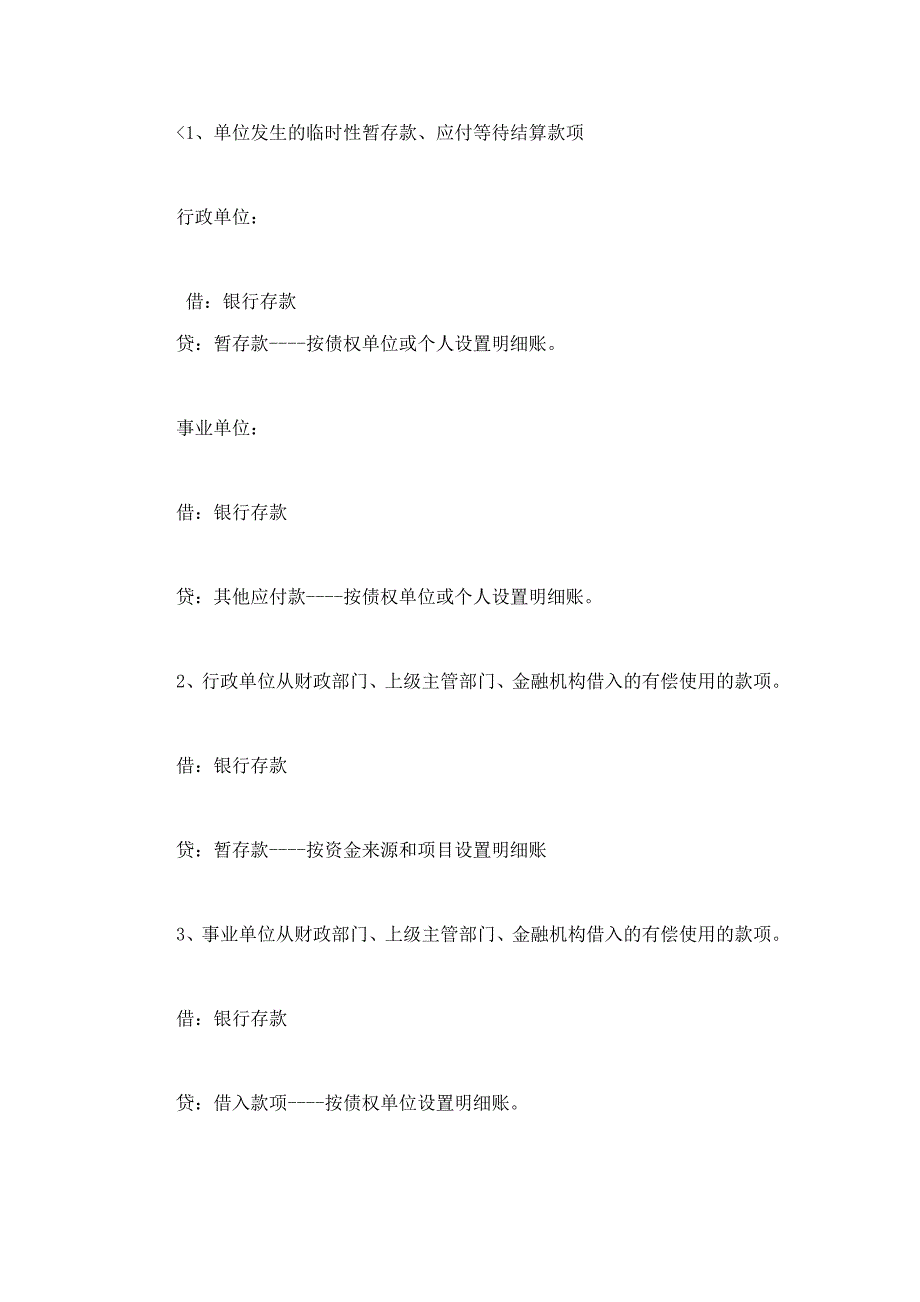 <1、单位发生的临时性暂存款、应付等待结算款项

行政单位：

借：银行存款

贷：暂存款----按债权单位或个人设置明细账。

事业单位：

借：银行存款

贷：其他应付款----按债权单位或个人设置明细账。

2、行政单位从财政部门、上级主管部门、金融机构借入的有偿使用的款项。

借：银行存款

贷：暂存款----按资金来源和项目设置明细账

3、事业单位从财政部门、上级主管部门、金融机构借入的有偿使用的款项。

借：银行存款

贷：借入款项----按债权单位设置明细账。